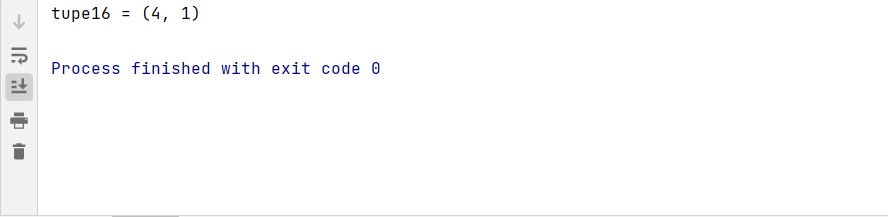 tupe16 = (4, 1)

Process finished with exit code 0